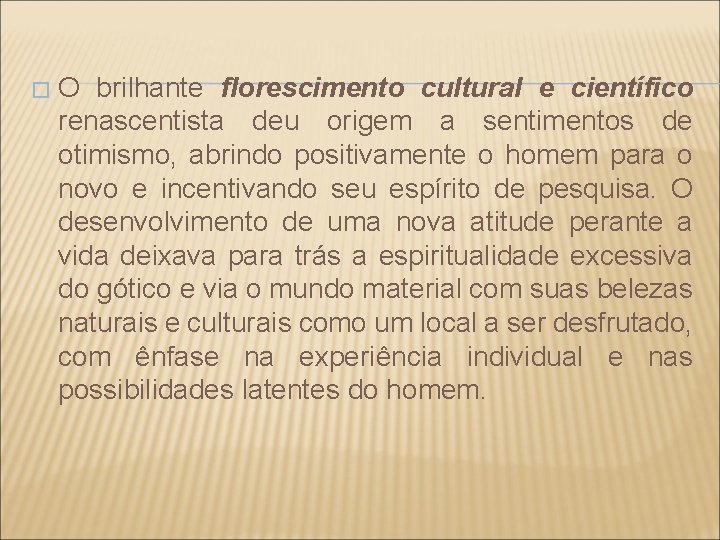 O brilhante florescimento cultural e científico renascentista deu origem a sentimentos de otimismo, abrindo positivamente o homem para o novo e incentivando seu espírito de pesquisa. O desenvolvimento de uma nova atitude perante a vida deixava para trás a espiritualidade excessiva do gótico e via o mundo material com suas belezas naturais e culturais como um local a ser desfrutado, com ênfase na experiência individual e nas possibilidades latentes do homem.